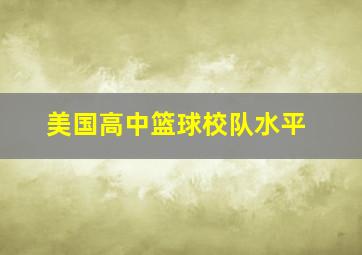 美国高中篮球校队水平